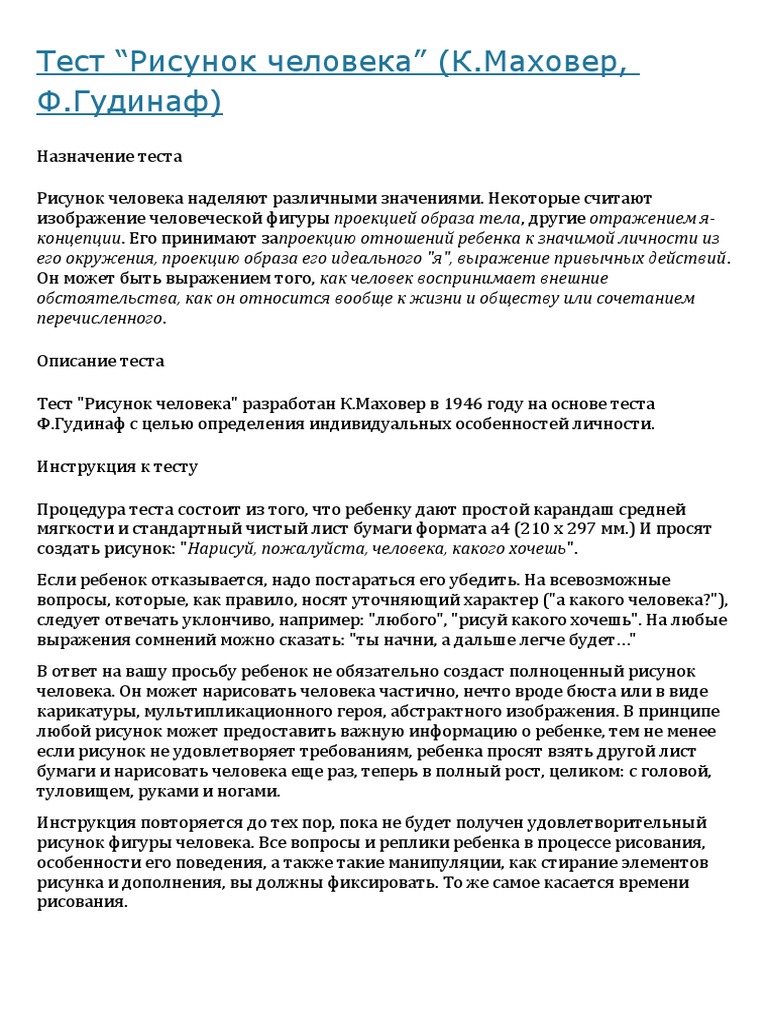 Тест “Рисунок человека” (К.Маховер, Ф.Гудинаф)

Назначение теста

Рисунок человека наделяют различными значениями. Некоторые считают изображение человеческой фигуры проекцией образа тела, другие отражением я-концепции. Его принимают запроекцию отношений ребенка к значимой личности из его окружения, проекцию образа его идеального "я", выражение привычных действий. Он может быть выражением того, как человек воспринимает внешние обстоятельства, как он относится вообще к жизни и обществу или сочетанием перечисленного.

Описание теста

Тест "Рисунок человека" разработан К.Маховер в 1946 году на основе теста Ф.Гудинаф с целью определения индивидуальных особенностей личности.

Инструкция к тесту

Процедура теста состоит из того, что ребенку дают простой карандаш средней мягкости и стандартный чистый лист бумаги формата а4 (210 х 297 мм.) И просят создать рисунок: "Нарисуй, пожалуйста, человека, какого хочешь".

Если ребенок отказывается, надо постараться его убедить. На всевозможные вопросы, которые, как правило, носят уточняющий характер ("а какого человека?"), следует отвечать уклончиво, например: "любого", "рисуй какого хочешь". На любые выражения сомнений можно сказать: "ты начни, а дальше легче будет…"

В ответ на вашу просьбу ребенок не обязательно создаст полноценный рисунок человека. Он может нарисовать человека частично, нечто вроде бюста или в виде карикатуры, мультипликационного героя, абстрактного изображения. В принципе любой рисунок может предоставить важную информацию о ребенке, тем не менее если рисунок не удовлетворяет требованиям, ребенка просят взять другой лист бумаги и нарисовать человека еще раз, теперь в полный рост, целиком: с головой, туловищем, руками и ногами.

Инструкция повторяется до тех пор, пока не будет получен удовлетворительный рисунок фигуры человека. Все вопросы и реплики ребенка в процессе рисования, особенности его поведения, а также такие манипуляции, как стирание элементов рисунка и дополнения, вы должны фиксировать. То же самое касается времени рисования.